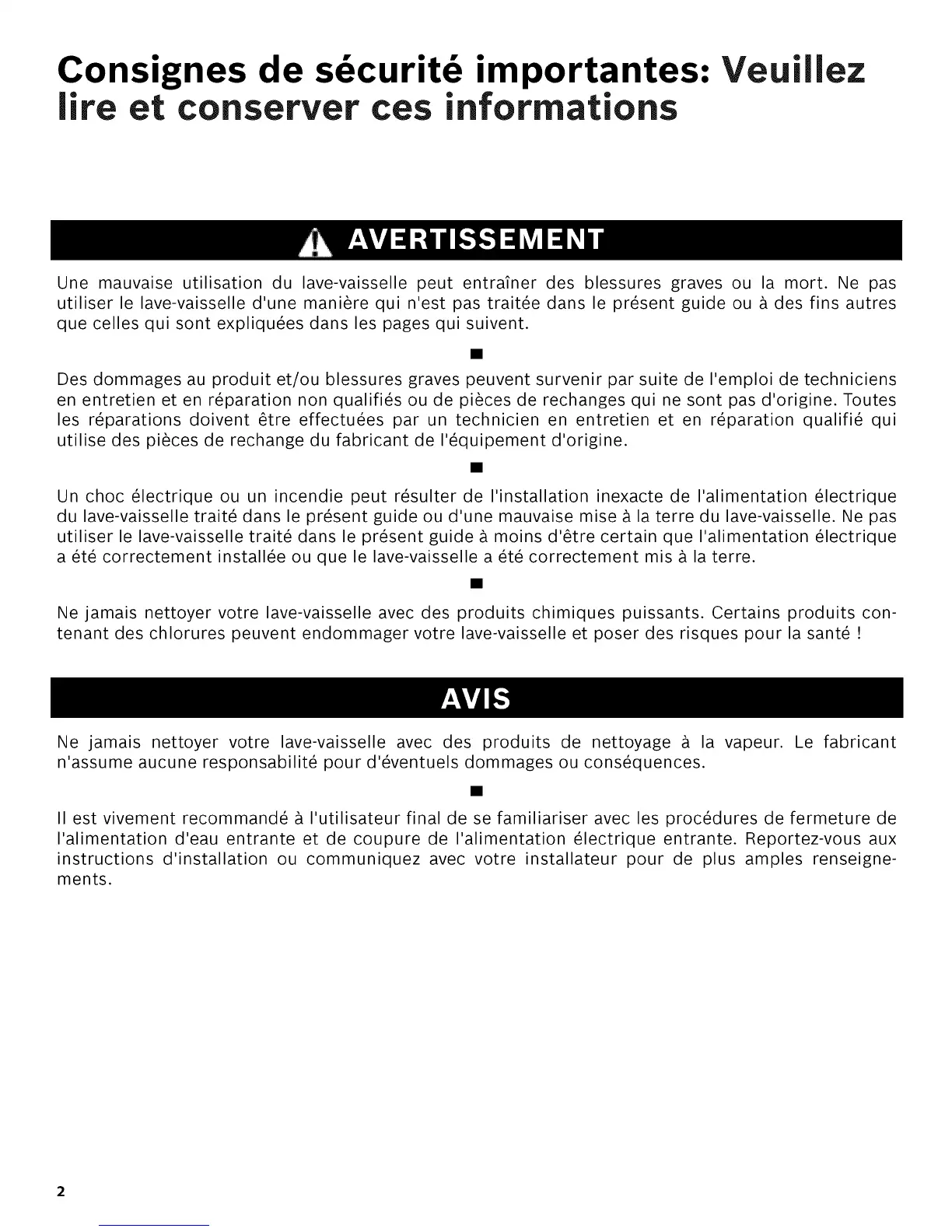 Consignes de sécurité importantes: Veuillez lire et conserver ces informations

AVERTISSEMENT

Une mauvaise utilisation du lave-vaisselle peut entraîner des blessures graves ou la mort. Ne pas utiliser le lave-vaisselle d'une manière qui n'est pas traitée dans le présent guide ou à des fins autres que celles qui sont expliquées dans les pages qui suivent.

■

Des dommages au produit et/ou blessures graves peuvent survenir par suite de l'emploi de techniciens en entretien et en réparation non qualifiés ou de pièces de rechanges qui ne sont pas d'origine. Toutes les réparations doivent être effectuées par un technicien en entretien et en réparation qualifié qui utilise des pièces de rechange du fabricant de l'équipement d'origine.

■

Un choc électrique ou un incendie peut résulter de l'installation inexacte de l'alimentation électrique du lave-vaisselle traité dans le présent guide ou d'une mauvaise mise à la terre du lave-vaisselle. Ne pas utiliser le lave-vaisselle traité dans le présent guide à moins d'être certain que l'alimentation électrique a été correctement installée ou que le lave-vaisselle a été correctement mis à la terre.

■

Ne jamais nettoyer votre lave-vaisselle avec des produits chimiques puissants. Certains produits contenant des chlorures peuvent endommager votre lave-vaisselle et poser des risques pour la santé !

AVIS

Ne jamais nettoyer votre lave-vaisselle avec des produits de nettoyage à la vapeur. Le fabricant n'assume aucune responsabilité pour d'éventuels dommages ou conséquences.

■

Il est vivement recommandé à l'utilisateur final de se familiariser avec les procédures de fermeture de l'alimentation d'eau entrante et de coupure de l'alimentation électrique entrante. Reportez-vous aux instructions d'installation ou communiquez avec votre installateur pour de plus amples renseignements.

2